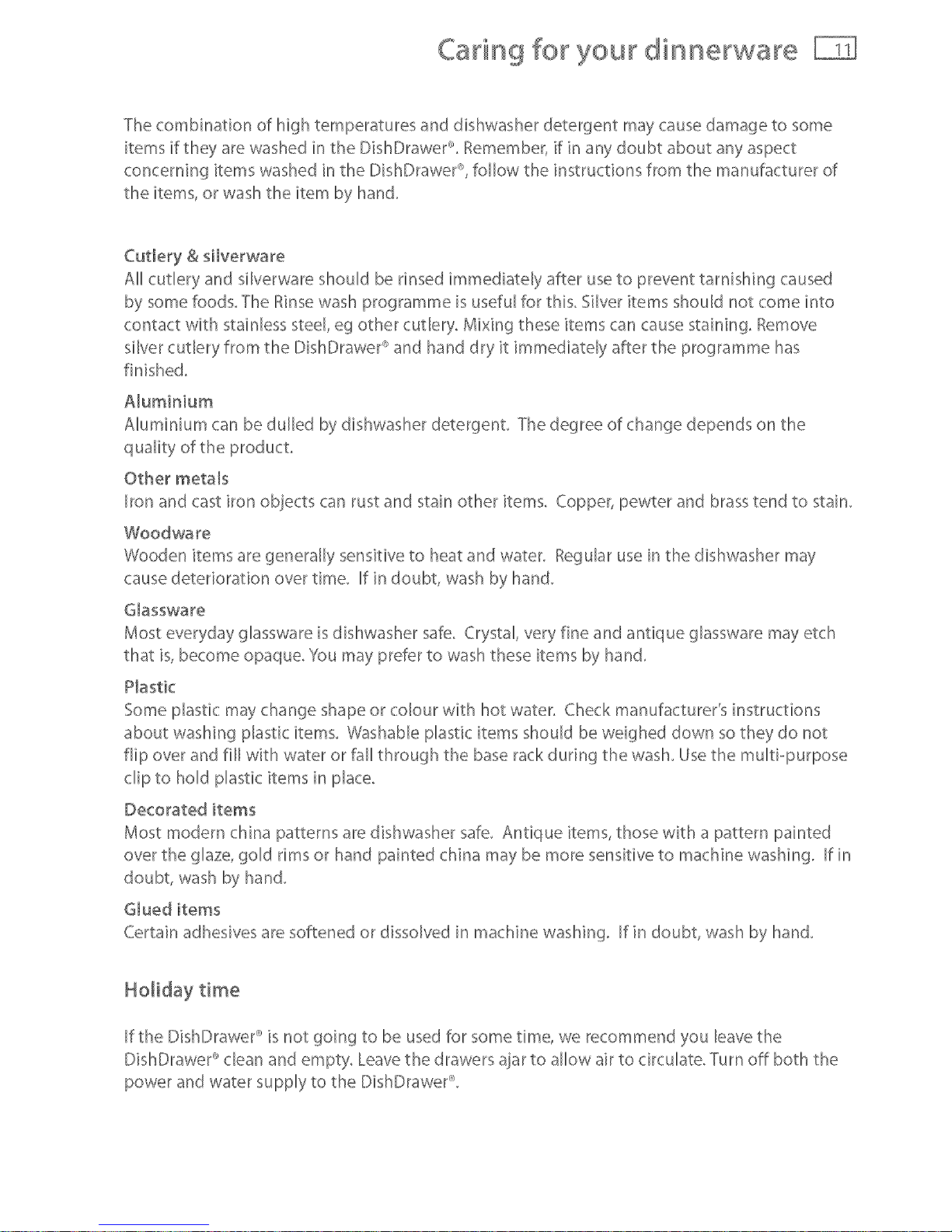 Caring for your dinnerware 11

The combination of high temperatures and dishwasher detergent may cause damage to some items if they are washed in the DishDrawer®. Remember, if in any doubt about any aspect concerning items washed in the DishDrawer®, follow the instructions from the manufacturer of the items, or wash the item by hand.

Cutlery & silverware
All cutlery and silverware should be rinsed immediately after use to prevent tarnishing caused by some foods. The Rinse wash programme is useful for this. Silver items should not come into contact with stainless steel, eg other cutlery. Mixing these items can cause staining. Remove silver cutlery from the DishDrawer® and hand dry it immediately after the programme has finished.

Aluminium
Aluminium can be dulled by dishwasher detergent. The degree of change depends on the quality of the product.

Other metals
Iron and cast iron objects can rust and stain other items. Copper, pewter and brass tend to stain.

Woodware
Wooden items are generally sensitive to heat and water. Regular use in the dishwasher may cause deterioration over time. If in doubt, wash by hand.

Glassware
Most everyday glassware is dishwasher safe. Crystal, very fine and antique glassware may etch that is, become opaque. You may prefer to wash these items by hand.

Plastic
Some plastic may change shape or colour with hot water. Check manufacturer's instructions about washing plastic items. Washable plastic items should be weighed down so they do not flip over and fill with water or fall through the base rack during the wash. Use the multi-purpose clip to hold plastic items in place.

Decorated items
Most modern china patterns are dishwasher safe. Antique items, those with a pattern painted over the glaze, gold rims or hand painted china may be more sensitive to machine washing. If in doubt, wash by hand.

Glued items
Certain adhesives are softened or dissolved in machine washing. If in doubt, wash by hand.

Holiday time

If the DishDrawer® is not going to be used for some time, we recommend you leave the DishDrawer® clean and empty. Leave the drawers ajar to allow air to circulate. Turn off both the power and water supply to the DishDrawer®.